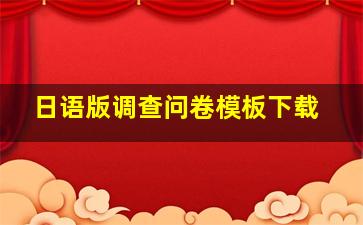 日语版调查问卷模板下载